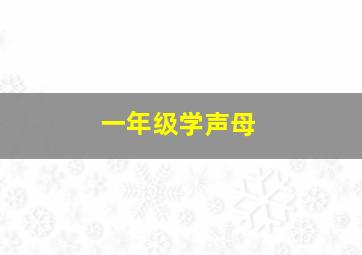 一年级学声母